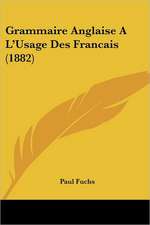 Grammaire Anglaise A L'Usage Des Francais (1882)

Paul Fuchs